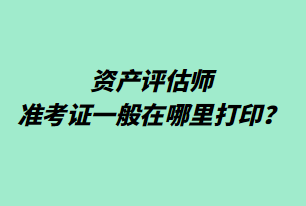 资产评估师
准考证一般在哪里打印？